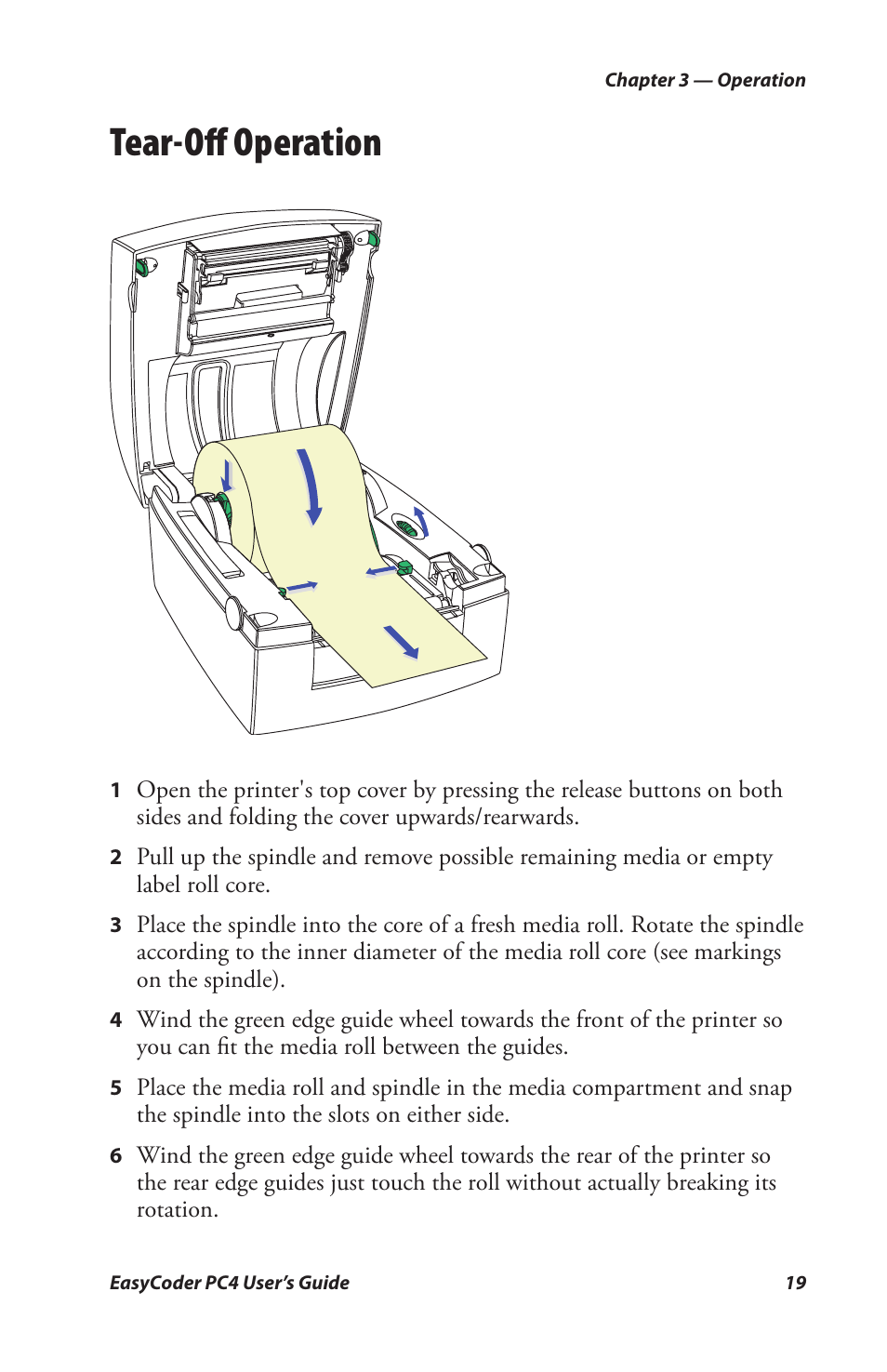 Chapter 3 — Operation

Tear-Off Operation

1 Open the printer's top cover by pressing the release buttons on both sides and folding the cover upwards/rearwards.

2 Pull up the spindle and remove possible remaining media or empty label roll core.

3 Place the spindle into the core of a fresh media roll. Rotate the spindle according to the inner diameter of the media roll core (see markings on the spindle).

4 Wind the green edge guide wheel towards the front of the printer so you can fit the media roll between the guides.

5 Place the media roll and spindle in the media compartment and snap the spindle into the slots on either side.

6 Wind the green edge guide wheel towards the rear of the printer so the rear edge guides just touch the roll without actually breaking its rotation.

EasyCoder PC4 User's Guide 19